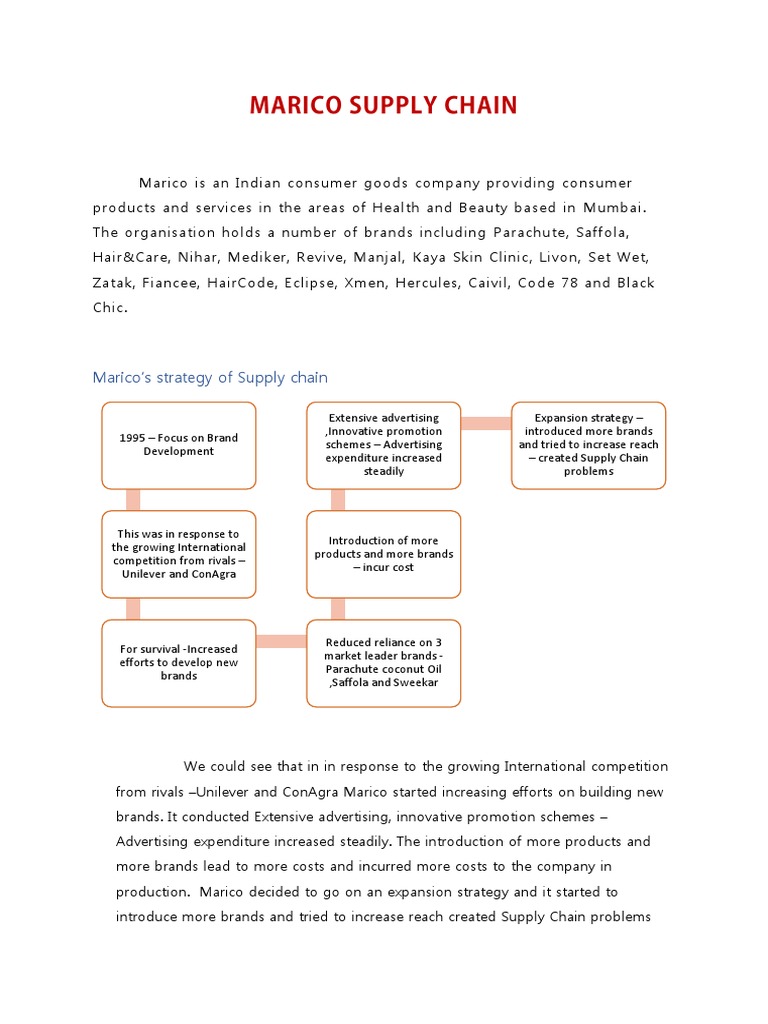 MARICO SUPPLY CHAIN

Marico is an Indian consumer goods company providing consumer products and services in the areas of Health and Beauty based in Mumbai. The organisation holds a number of brands including Parachute, Saffola, Hair&Care, Nihar, Mediker, Revive, Manjal, Kaya Skin Clinic, Livon, Set Wet, Zatak, Fiancee, HairCode, Eclipse, Xmen, Hercules, Caivil, Code 78 and Black Chic.

Marico's strategy of Supply chain

1995 – Focus on Brand Development

This was in response to the growing International competition from rivals – Unilever and ConAgra

For survival -Increased efforts to develop new brands

Reduced reliance on 3 market leader brands - Parachute coconut Oil ,Saffola and Sweekar

Introduction of more products and more brands – incur cost

Extensive advertising ,Innovative promotion schemes – Advertising expenditure increased steadily

Expansion strategy – introduced more brands and tried to increase reach – created Supply Chain problems

We could see that in in response to the growing International competition from rivals –Unilever and ConAgra Marico started increasing efforts on building new brands. It conducted Extensive advertising, innovative promotion schemes – Advertising expenditure increased steadily. The introduction of more products and more brands lead to more costs and incurred more costs to the company in production. Marico decided to go on an expansion strategy and it started to introduce more brands and tried to increase reach created Supply Chain problems